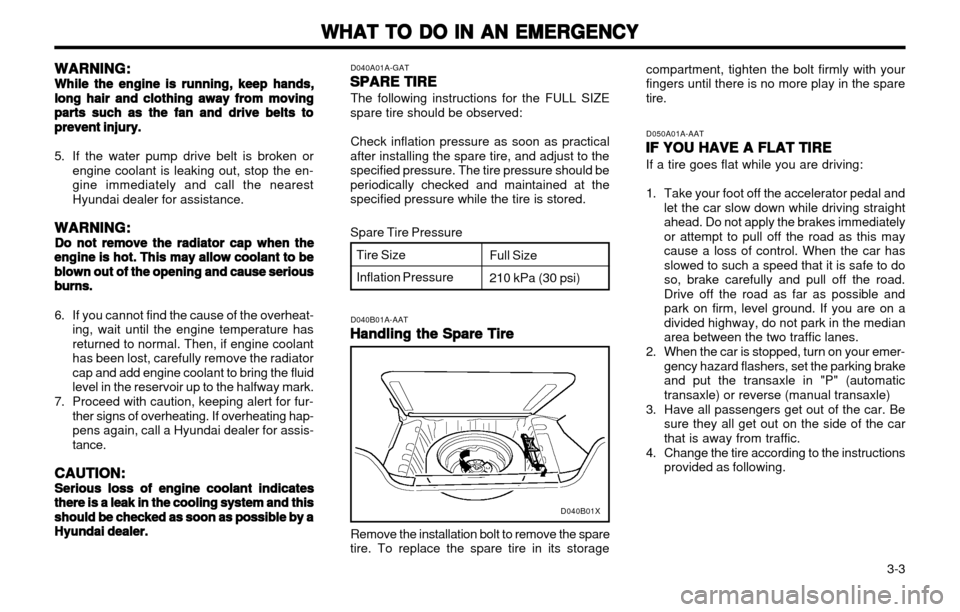 WHAT TO DO IN AN EMERGENCY

WARNING:
While the engine is running, keep hands, long hair and clothing away from moving parts such as the fan and drive belts to prevent injury.

5. If the water pump drive belt is broken or engine coolant is leaking out, stop the engine immediately and call the nearest Hyundai dealer for assistance.

WARNING:
Do not remove the radiator cap when the engine is hot. This may allow coolant to be blown out of the opening and cause serious burns.

6. If you cannot find the cause of the overheating, wait until the engine temperature has returned to normal. Then, if engine coolant has been lost, carefully remove the radiator cap and add engine coolant to bring the fluid level in the reservoir up to the halfway mark.
7. Proceed with caution, keeping alert for further signs of overheating. If overheating happens again, call a Hyundai dealer for assistance.

CAUTION:
Serious loss of engine coolant indicates there is a leak in the cooling system and this should be checked as soon as possible by a Hyundai dealer.

D040A01A-GAT
SPARE TIRE
The following instructions for the FULL SIZE spare tire should be observed:

Check inflation pressure as soon as practical after installing the spare tire, and adjust to the specified pressure. The tire pressure should be periodically checked and maintained at the specified pressure while the tire is stored.

Spare Tire Pressure

| Tire Size | Full Size |
|---|---|
| Inflation Pressure | 210 kPa (30 psi) |

D040B01A-AAT
Handling the Spare Tire

D040B01X

Remove the installation bolt to remove the spare tire. To replace the spare tire in its storage compartment, tighten the bolt firmly with your fingers until there is no more play in the spare tire.

D050A01A-AAT
IF YOU HAVE A FLAT TIRE
If a tire goes flat while you are driving:

1. Take your foot off the accelerator pedal and let the car slow down while driving straight ahead. Do not apply the brakes immediately or attempt to pull off the road as this may cause a loss of control. When the car has slowed to such a speed that it is safe to do so, brake carefully and pull off the road. Drive off the road as far as possible and park on firm, level ground. If you are on a divided highway, do not park in the median area between the two traffic lanes.
2. When the car is stopped, turn on your emergency hazard flashers, set the parking brake and put the transaxle in "P" (automatic transaxle) or reverse (manual transaxle)
3. Have all passengers get out of the car. Be sure they all get out on the side of the car that is away from traffic.
4. Change the tire according to the instructions provided as following.

3-3

carmanualsonline.info